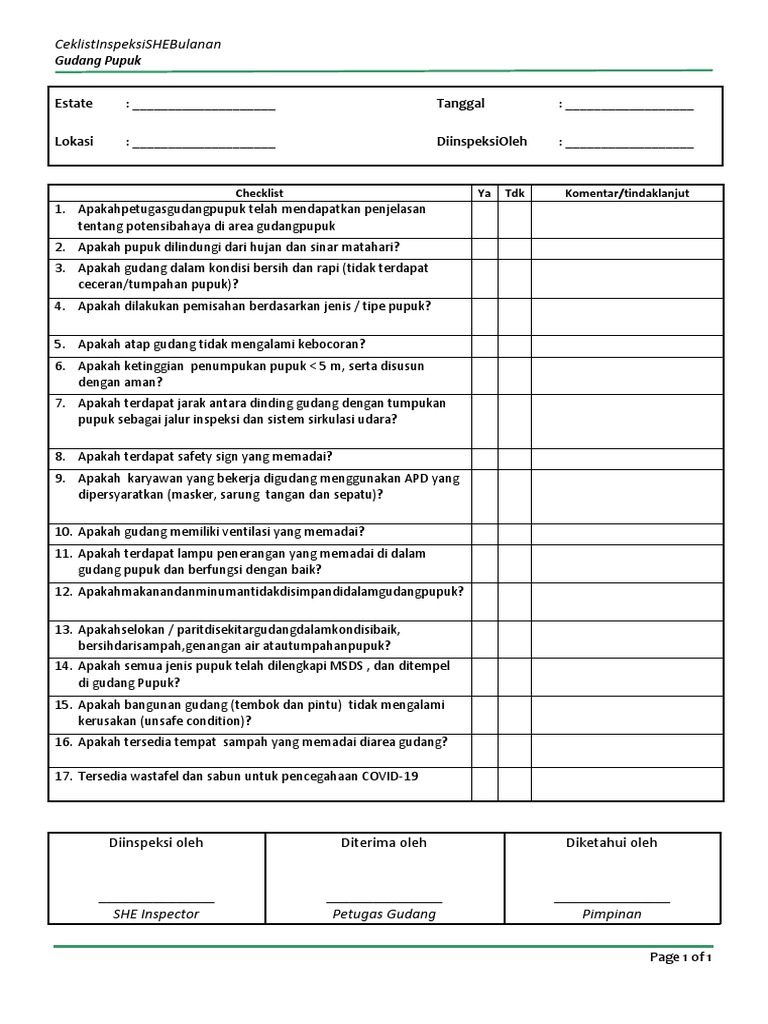 CeklistInspeksiSHEBulanan
Gudang Pupuk

Estate : ____________________ Tanggal : __________________

Lokasi : ____________________ DiinspeksiOleh : __________________

| Checklist | Ya | Tdk | Komentar/tindaklanjut |
|---|---|---|---|
| 1. Apakahpetugasgudangpupuk telah mendapatkan penjelasan tentang potensibahaya di area gudangpupuk | | | |
| 2. Apakah pupuk dilindungi dari hujan dan sinar matahari? | | | |
| 3. Apakah gudang dalam kondisi bersih dan rapi (tidak terdapat ceceran/tumpahan pupuk)? | | | |
| 4. Apakah dilakukan pemisahan berdasarkan jenis / tipe pupuk? | | | |
| 5. Apakah atap gudang tidak mengalami kebocoran? | | | |
| 6. Apakah ketinggian penumpukan pupuk < 5 m, serta disusun dengan aman? | | | |
| 7. Apakah terdapat jarak antara dinding gudang dengan tumpukan pupuk sebagai jalur inspeksi dan sistem sirkulasi udara? | | | |
| 8. Apakah terdapat safety sign yang memadai? | | | |
| 9. Apakah karyawan yang bekerja digudang menggunakan APD yang dipersyaratkan (masker, sarung tangan dan sepatu)? | | | |
| 10. Apakah gudang memiliki ventilasi yang memadai? | | | |
| 11. Apakah terdapat lampu penerangan yang memadai di dalam gudang pupuk dan berfungsi dengan baik? | | | |
| 12. Apakahmakanandanminumantidakdisimpandidalamgudangpupuk? | | | |
| 13. Apakahselokan / paritdisekitargudangdalamkondisibaik, bersihdarisampah,genangan air atautumpahanpupuk? | | | |
| 14. Apakah semua jenis pupuk telah dilengkapi MSDS , dan ditempel di gudang Pupuk? | | | |
| 15. Apakah bangunan gudang (tembok dan pintu) tidak mengalami kerusakan (unsafe condition)? | | | |
| 16. Apakah tersedia tempat sampah yang memadai diarea gudang? | | | |
| 17. Tersedia wastafel dan sabun untuk pencegahaan COVID-19 | | | |

| Diinspeksi oleh | Diterima oleh | Diketahui oleh |
|---|---|---|
| ________________ SHE Inspector | ________________ Petugas Gudang | ________________ Pimpinan |

Page 1 of 1